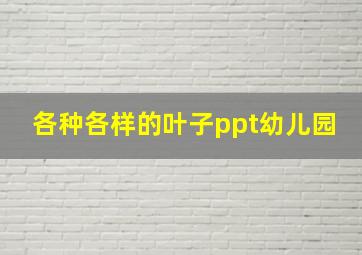 各种各样的叶子ppt幼儿园